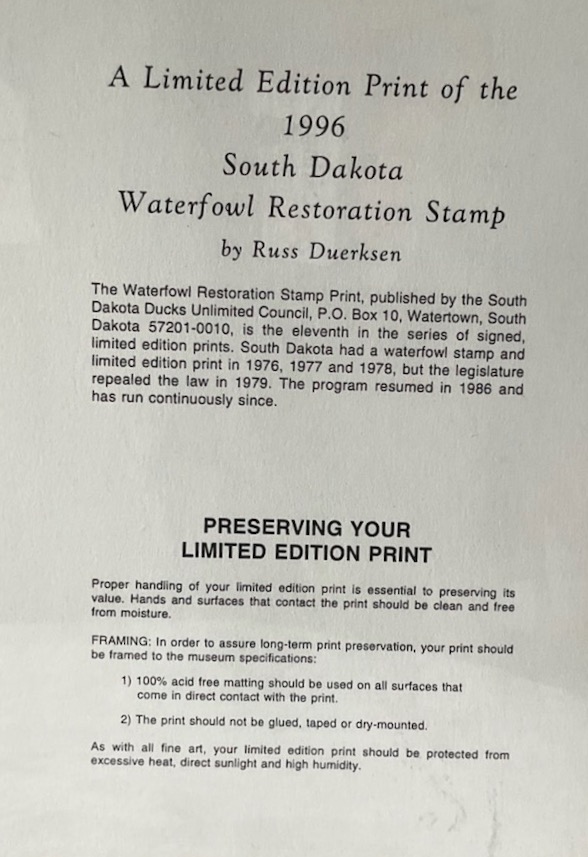 A Limited Edition Print of the
1996
South Dakota
Waterfowl Restoration Stamp
by Russ Duerksen

The Waterfowl Restoration Stamp Print, published by the South Dakota Ducks Unlimited Council, P.O. Box 10, Watertown, South Dakota 57201-0010, is the eleventh in the series of signed, limited edition prints. South Dakota had a waterfowl stamp and limited edition print in 1976, 1977 and 1978, but the legislature repealed the law in 1979. The program resumed in 1986 and has run continuously since.

PRESERVING YOUR
LIMITED EDITION PRINT

Proper handling of your limited edition print is essential to preserving its value. Hands and surfaces that contact the print should be clean and free from moisture.

FRAMING: In order to assure long-term print preservation, your print should be framed to the museum specifications:

1) 100% acid free matting should be used on all surfaces that come in direct contact with the print.

2) The print should not be glued, taped or dry-mounted.

As with all fine art, your limited edition print should be protected from excessive heat, direct sunlight and high humidity.